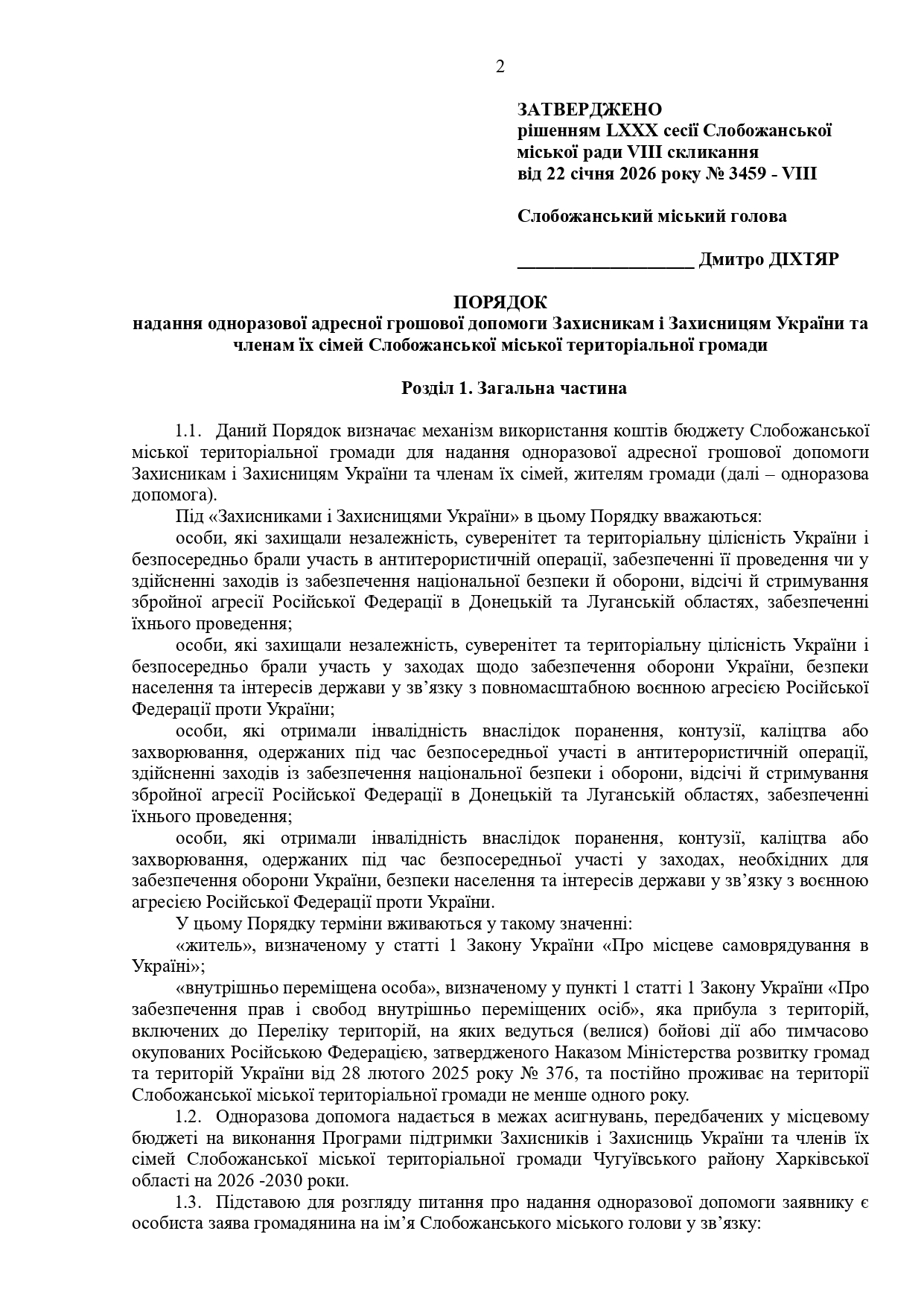 2

ЗАТВЕРДЖЕНО
рішенням LXXX сесії Слобожанської міської ради VIII скликання
від 22 січня 2026 року № 3459 - VIII

Слобожанський міський голова

___________________ Дмитро ДІХТЯР

ПОРЯДОК
надання одноразової адресної грошової допомоги Захисникам і Захисницям України та членам їх сімей Слобожанської міської територіальної громади

Розділ 1. Загальна частина

1.1. Даний Порядок визначає механізм використання коштів бюджету Слобожанської міської територіальної громади для надання одноразової адресної грошової допомоги Захисникам і Захисницям України та членам їх сімей, жителям громади (далі – одноразова допомога).

Під «Захисниками і Захисницями України» в цьому Порядку вважаються:

особи, які захищали незалежність, суверенітет та територіальну цілісність України і безпосередньо брали участь в антитерористичній операції, забезпеченні її проведення чи у здійсненні заходів із забезпечення національної безпеки й оборони, відсічі й стримування збройної агресії Російської Федерації в Донецькій та Луганській областях, забезпеченні їхнього проведення;

особи, які захищали незалежність, суверенітет та територіальну цілісність України і безпосередньо брали участь у заходах щодо забезпечення оборони України, безпеки населення та інтересів держави у зв’язку з повномасштабною воєнною агресією Російської Федерації проти України;

особи, які отримали інвалідність внаслідок поранення, контузії, каліцтва або захворювання, одержаних під час безпосередньої участі в антитерористичній операції, здійсненні заходів із забезпечення національної безпеки і оборони, відсічі й стримування збройної агресії Російської Федерації в Донецькій та Луганській областях, забезпеченні їхнього проведення;

особи, які отримали інвалідність внаслідок поранення, контузії, каліцтва або захворювання, одержаних під час безпосередньої участі у заходах, необхідних для забезпечення оборони України, безпеки населення та інтересів держави у зв’язку з воєнною агресією Російської Федерації проти України.

У цьому Порядку терміни вживаються у такому значенні:

«житель», визначеному у статті 1 Закону України «Про місцеве самоврядування в Україні»;

«внутрішньо переміщена особа», визначеному у пункті 1 статті 1 Закону України «Про забезпечення прав і свобод внутрішньо переміщених осіб», яка прибула з територій, включених до Переліку територій, на яких ведуться (велися) бойові дії або тимчасово окупованих Російською Федерацією, затвердженого Наказом Міністерства розвитку громад та територій України від 28 лютого 2025 року № 376, та постійно проживає на території Слобожанської міської територіальної громади не менше одного року.

1.2. Одноразова допомога надається в межах асигнувань, передбачених у місцевому бюджеті на виконання Програми підтримки Захисників і Захисниць України та членів їх сімей Слобожанської міської територіальної громади Чугуївського району Харківської області на 2026 -2030 роки.

1.3. Підставою для розгляду питання про надання одноразової допомоги заявнику є особиста заява громадянина на ім’я Слобожанського міського голови у зв’язку: